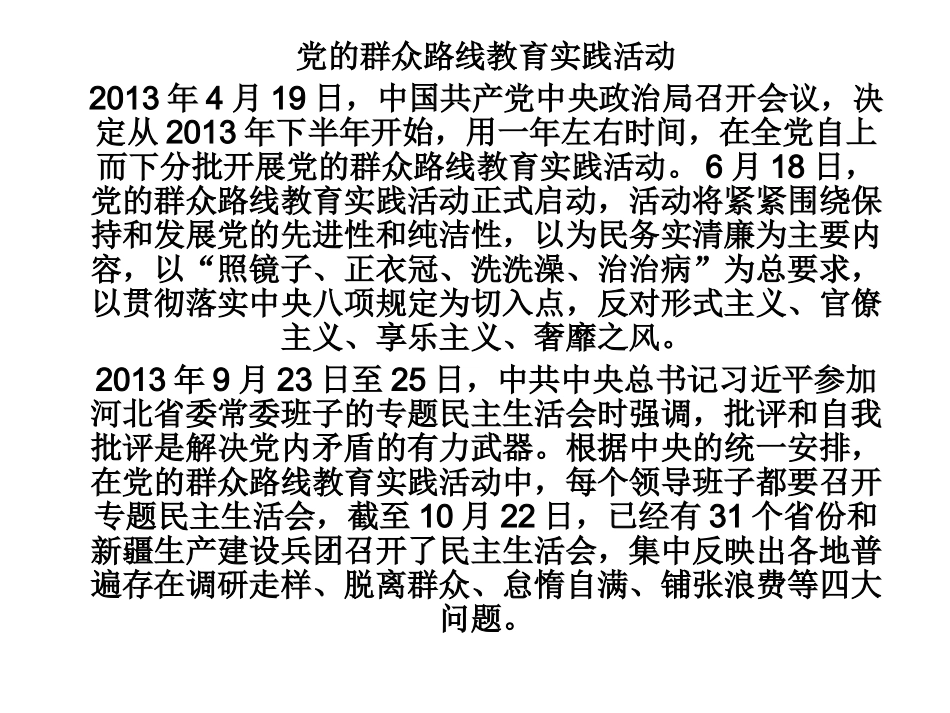 党的群众路线教育实践活动

2013 年 4 月 19 日，中国共产党中央政治局召开会议，决定从 2013 年下半年开始，用一年左右时间，在全党自上而下分批开展党的群众路线教育实践活动。 6 月 18 日，党的群众路线教育实践活动正式启动，活动将紧紧围绕保持和发展党的先进性和纯洁性，以为民务实清廉为主要内容，以“照镜子、正衣冠、洗洗澡、治治病”为总要求，以贯彻落实中央八项规定为切入点，反对形式主义、官僚主义、享乐主义、奢靡之风。

2013 年 9 月 23 日至 25 日，中共中央总书记习近平参加河北省委常委班子的专题民主生活会时强调，批评和自我批评是解决党内矛盾的有力武器。根据中央的统一安排，在党的群众路线教育实践活动中，每个领导班子都要召开专题民主生活会，截至 10 月 22 日，已经有 31 个省份和新疆生产建设兵团召开了民主生活会，集中反映出各地普遍存在调研走样、脱离群众、怠惰自满、铺张浪费等四大问题。